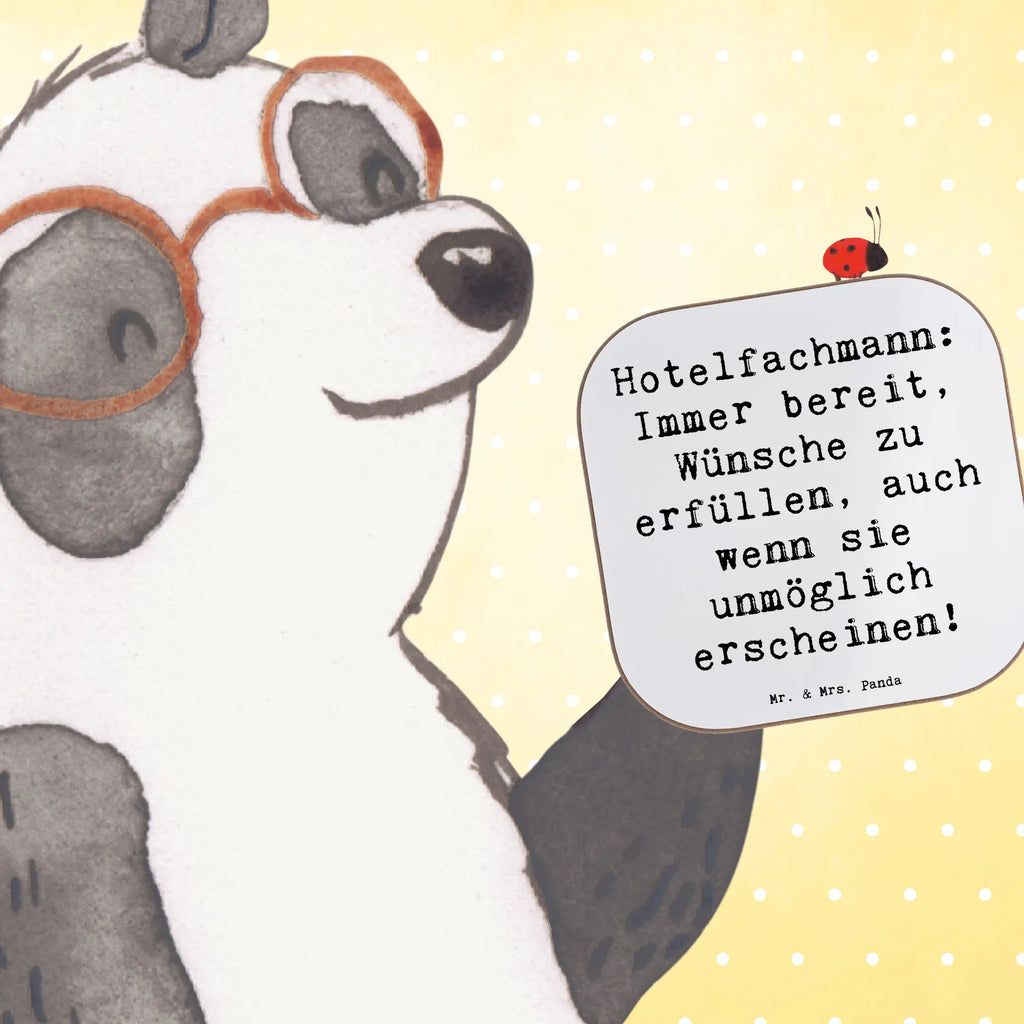 Hotelfachmann: Immer bereit, Wünsche zu erfüllen, auch wenn sie unmöglich erscheinen!

Mr. & Mrs. Panda